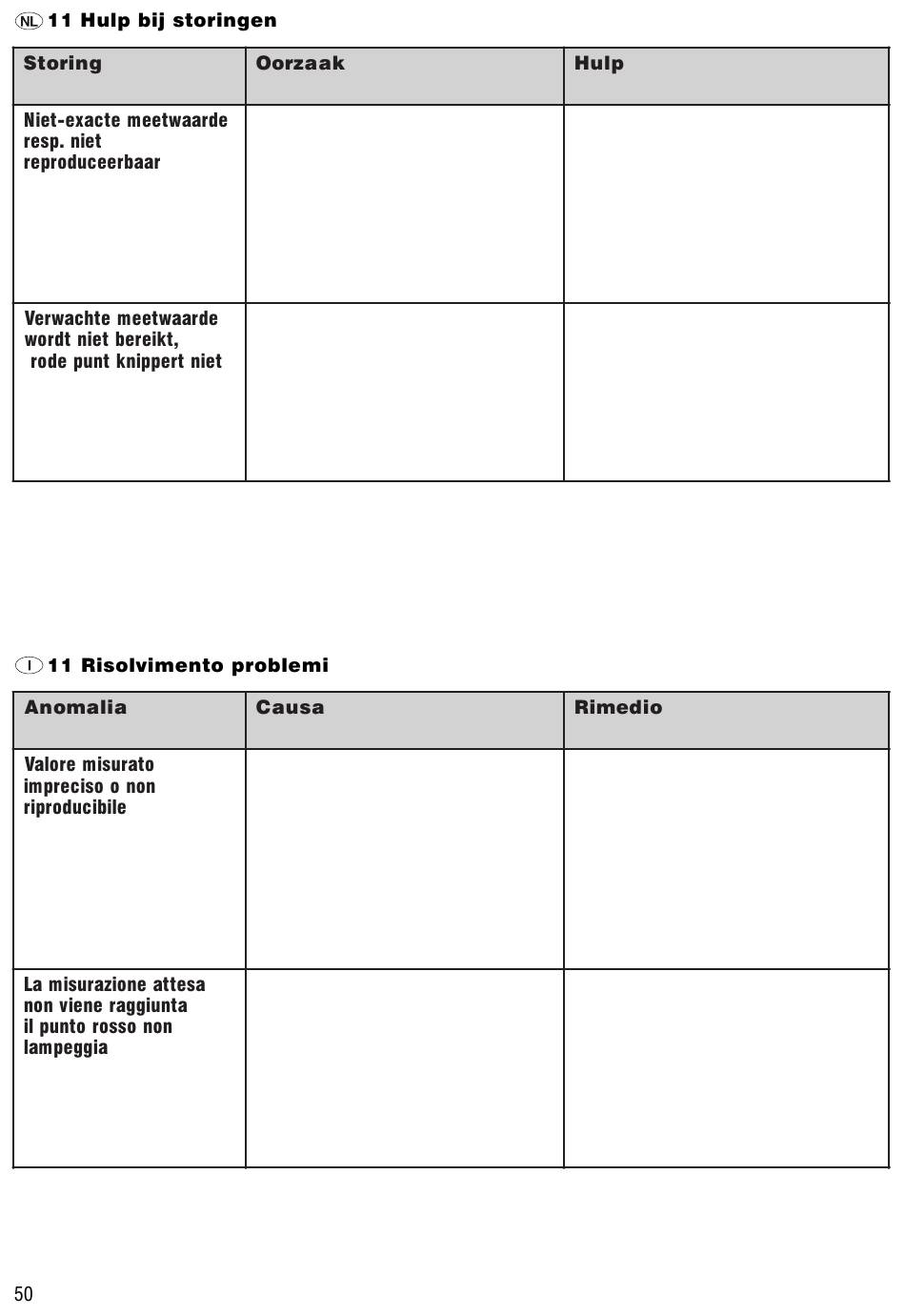 NL 11 Hulp bij storingen

| Storing | Oorzaak | Hulp |
|---|---|---|
| Niet-exacte meetwaarde resp. niet reproduceerbaar | | |
| Verwachte meetwaarde wordt niet bereikt, rode punt knippert niet | | |

I 11 Risolvimento problemi

| Anomalia | Causa | Rimedio |
|---|---|---|
| Valore misurato impreciso o non riproducibile | | |
| La misurazione attesa non viene raggiunta il punto rosso non lampeggia | | |

50